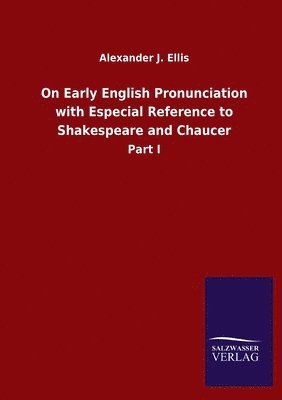 Alexander J. Ellis

On Early English Pronunciation with Especial Reference to Shakespeare and Chaucer

Part I

SALZWASSER
VERLAG